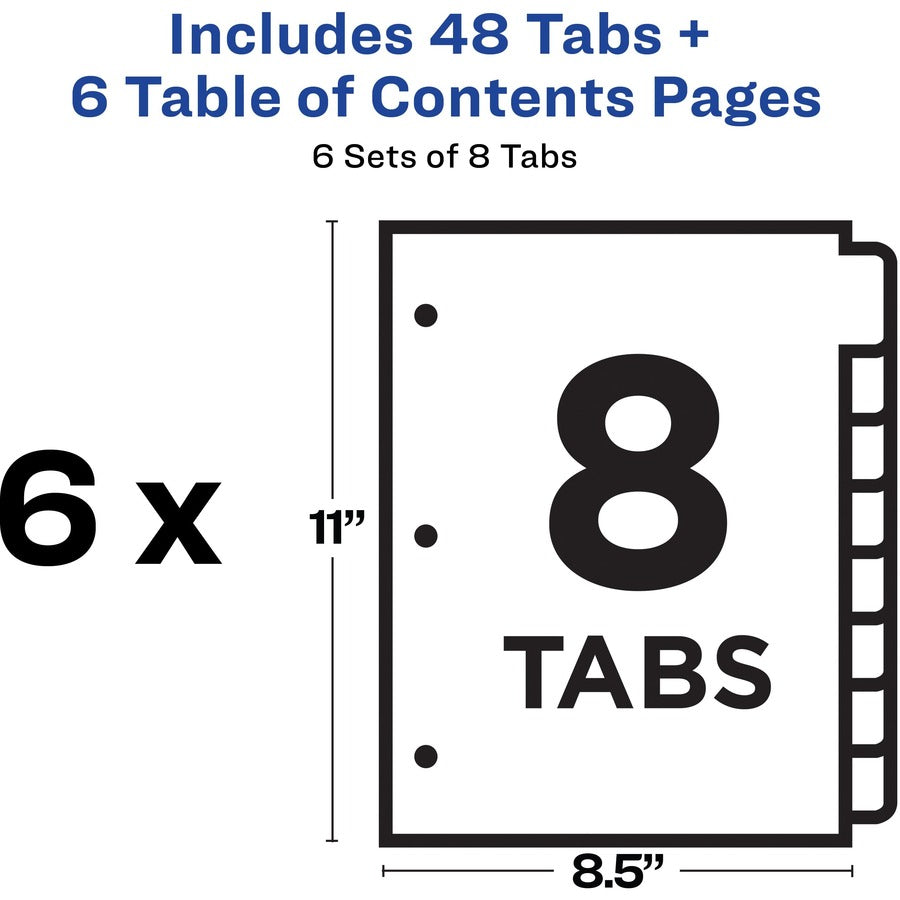 Includes 48 Tabs +
6 Table of Contents Pages

6 Sets of 8 Tabs

6 x

11”

8
TABS

8.5”